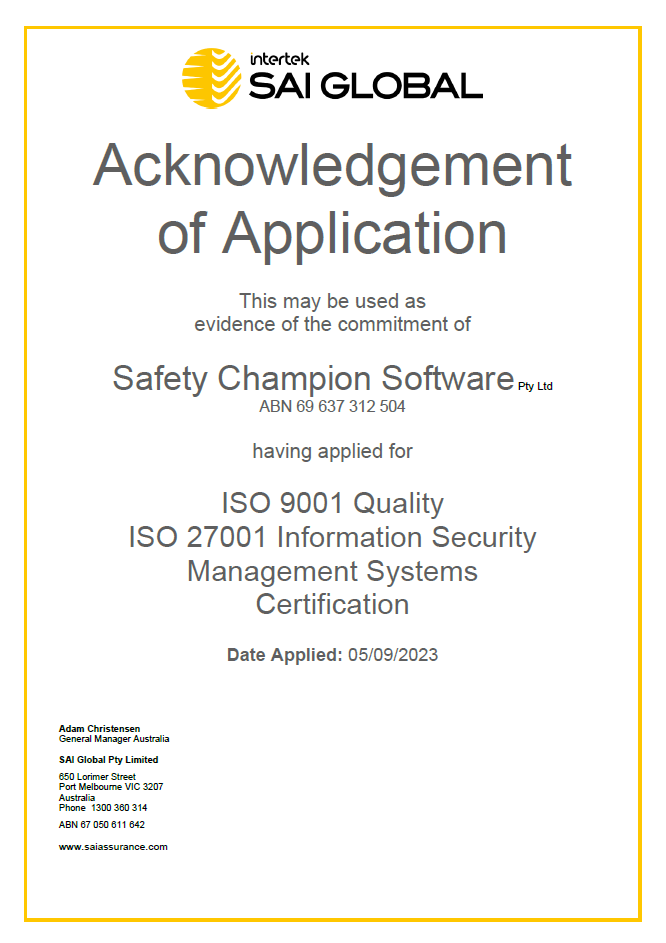 intertek
SAI GLOBAL

Acknowledgement of Application

This may be used as evidence of the commitment of

Safety Champion Software Pty Ltd
ABN 69 637 312 504

having applied for

ISO 9001 Quality
ISO 27001 Information Security
Management Systems
Certification

Date Applied: 05/09/2023

Adam Christensen
General Manager Australia

SAI Global Pty Limited

650 Lorimer Street
Port Melbourne VIC 3207
Australia
Phone 1300 360 314

ABN 67 050 611 642

www.saiassurance.com